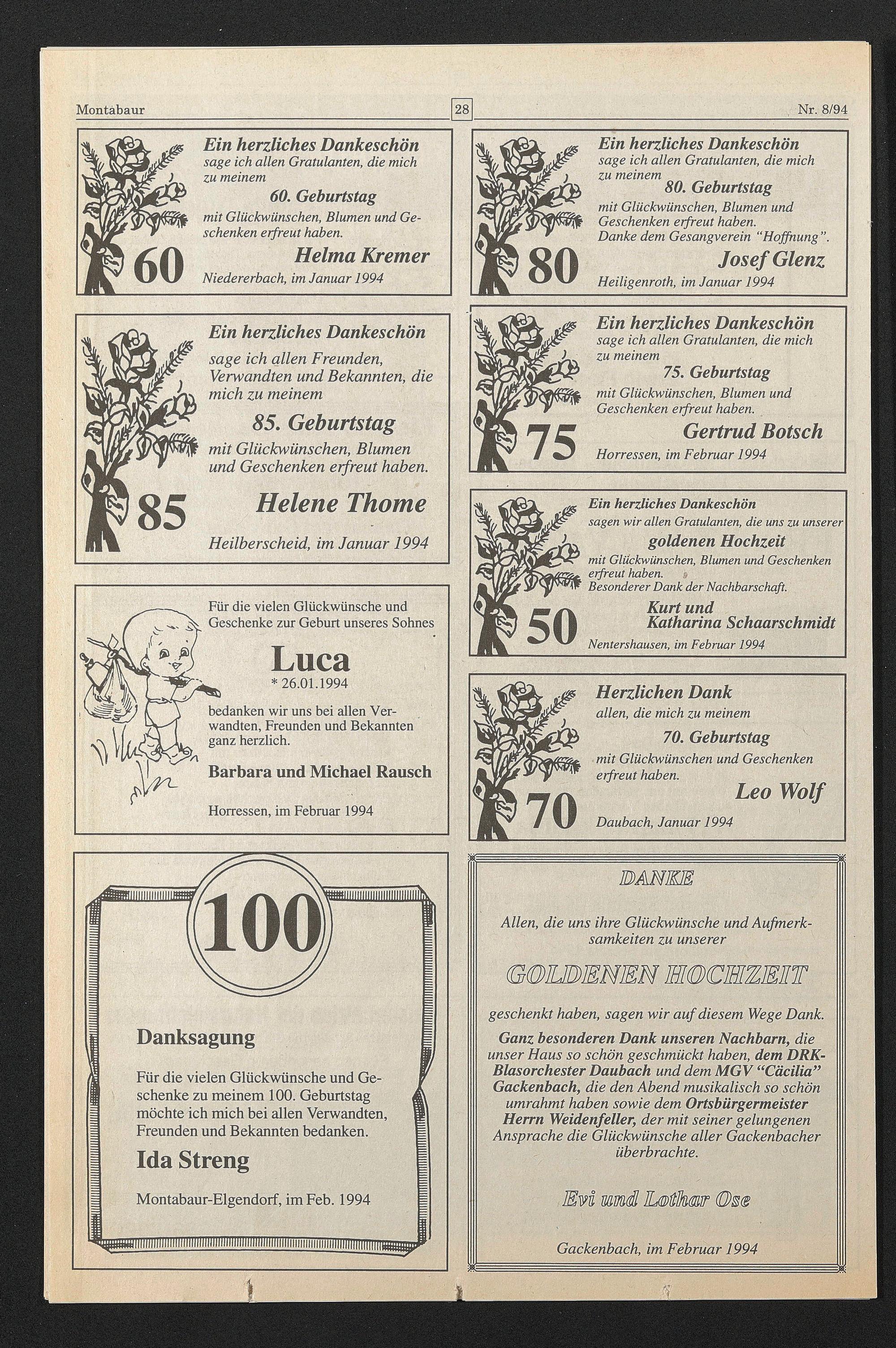 Montabaur

28

Nr. 8/94

Ein herzliches Dankeschön sage ich allen Gratulanten, die mich zu meinem

60. Geburtstag

mit Glückwünschen, Blumen und Geschenken erfreut haben.

60

Helma Kremer

Niedererbach, im Januar 1994

Ein herzliches Dankeschön sage ich allen Freunden, Verwandten und Bekannten, die mich zu meinem

85. Geburtstag

mit Glückwünschen, Blumen und Geschenken erfreut haben.

85

Helene Thome

Heilberscheid, im Januar 1994

Für die vielen Glückwünsche und Geschenke zur Geburt unseres Sohnes

Luca

* 26.01.1994

bedanken wir uns bei allen Verwandten, Freunden und Bekannten ganz herzlich.

Barbara und Michael Rausch

Horressen, im Februar 1994

100

Danksagung

Für die vielen Glückwünsche und Geschenke zu meinem 100. Geburtstag möchte ich mich bei allen Verwandten, Freunden und Bekannten bedanken.

Ida Streng

Montabaur-Elgendorf, im Feb. 1994

Ein herzliches Dankeschön sage ich allen Gratulanten, die mich zu meinem

80. Geburtstag

mit Glückwünschen, Blumen und Geschenken erfreut haben.
Danke dem Gesangverein "Hoffnung".

80

Josef Glenz

Heiligenroth, im Januar 1994

Ein herzliches Dankeschön sage ich allen Gratulanten, die mich zu meinem

75. Geburtstag

mit Glückwünschen, Blumen und Geschenken erfreut haben.

75

Gertrud Botsch

Horressen, im Februar 1994

Ein herzliches Dankeschön sagen wir allen Gratulanten, die uns zu unserer

goldenen Hochzeit

mit Glückwünschen, Blumen und Geschenken erfreut haben.
Besonderer Dank der Nachbarschaft.

50

Kurt und Katharina Schaarschmidt

Nentershausen, im Februar 1994

Herzlichen Dank allen, die mich zu meinem

70. Geburtstag

mit Glückwünschen und Geschenken erfreut haben.

70

Leo Wolf

Daubach, Januar 1994

DANKE

Allen, die uns ihre Glückwünsche und Aufmerksamkeiten zu unserer

GOLDENEN HOCHZEIT

geschenkt haben, sagen wir auf diesem Wege Dank.

Ganz besonderen Dank unseren Nachbarn, die unser Haus so schön geschmückt haben, dem DRK-Blasorchester Daubach und dem MGV "Cäcilia" Gackenbach, die den Abend musikalisch so schön umrahmt haben sowie dem Ortsbürgermeister Herrn Weidenfeller, der mit seiner gelungenen Ansprache die Glückwünsche aller Gackenbacher überbrachte.

Evi und Lothar Ose

Gackenbach, im Februar 1994